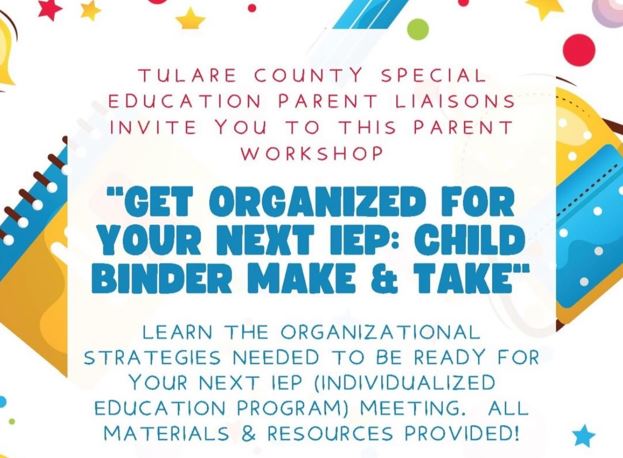 TULARE COUNTY SPECIAL EDUCATION PARENT LIAISONS INVITE YOU TO THIS PARENT WORKSHOP

"GET ORGANIZED FOR YOUR NEXT IEP: CHILD BINDER MAKE & TAKE"

LEARN THE ORGANIZATIONAL STRATEGIES NEEDED TO BE READY FOR YOUR NEXT IEP (INDIVIDUALIZED EDUCATION PROGRAM) MEETING. ALL MATERIALS & RESOURCES PROVIDED!